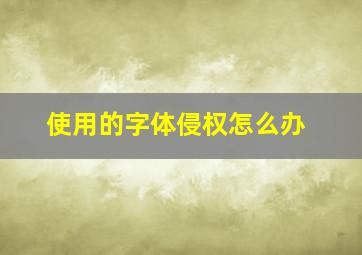 使用的字体侵权怎么办